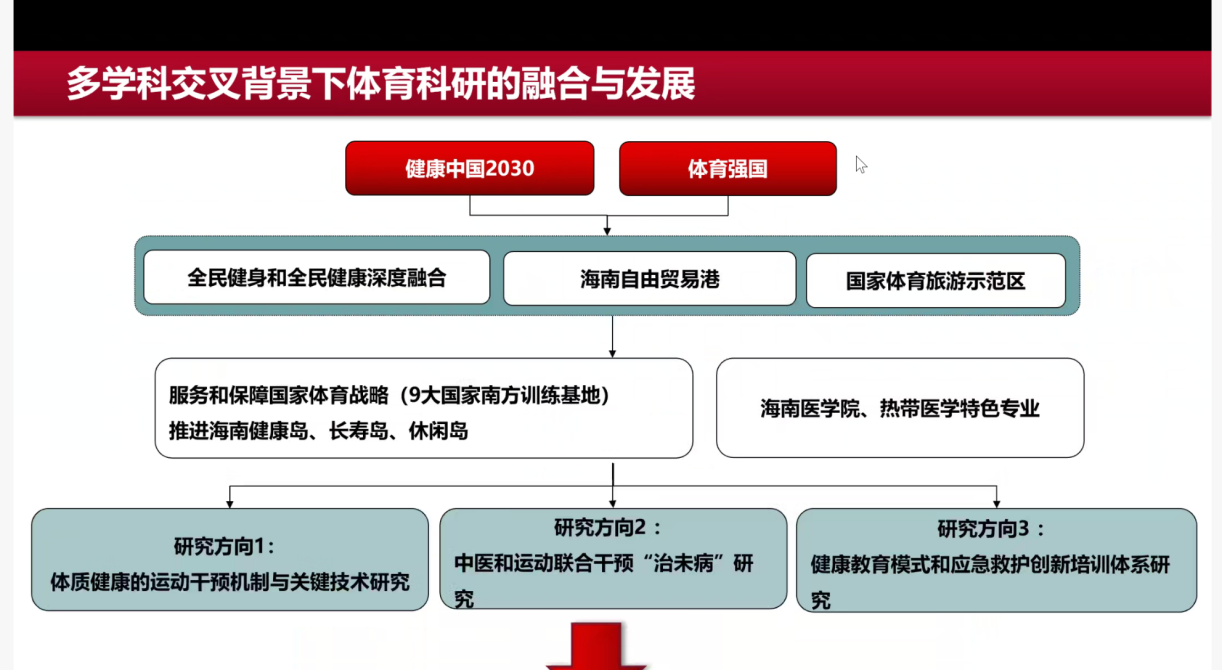 多学科交叉背景下体育科研的融合与发展

健康中国2030

体育强国

全民健身和全民健康深度融合

海南自由贸易港

国家体育旅游示范区

服务和保障国家体育战略（9大国家南方训练基地）
推进海南健康岛、长寿岛、休闲岛

海南医学院、热带医学特色专业

研究方向1：
体质健康的运动干预机制与关键技术研究

研究方向2：
中医和运动联合干预“治未病”研究

研究方向3：
健康教育模式和应急救护创新培训体系研究